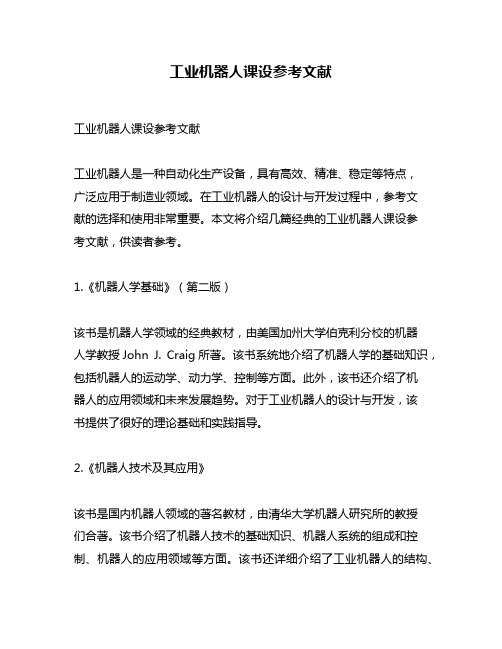 工业机器人课设参考文献

工业机器人课设参考文献

工业机器人是一种自动化生产设备，具有高效、精准、稳定等特点，广泛应用于制造业领域。在工业机器人的设计与开发过程中，参考文献的选择和使用非常重要。本文将介绍几篇经典的工业机器人课设参考文献，供读者参考。

1.《机器人学基础》（第二版）

该书是机器人学领域的经典教材，由美国加州大学伯克利分校的机器人学教授 John J. Craig 所著。该书系统地介绍了机器人学的基础知识，包括机器人的运动学、动力学、控制等方面。此外，该书还介绍了机器人的应用领域和未来发展趋势。对于工业机器人的设计与开发，该书提供了很好的理论基础和实践指导。

2.《机器人技术及其应用》

该书是国内机器人领域的著名教材，由清华大学机器人研究所的教授们合著。该书介绍了机器人技术的基础知识、机器人系统的组成和控制、机器人的应用领域等方面。该书还详细介绍了工业机器人的结构、